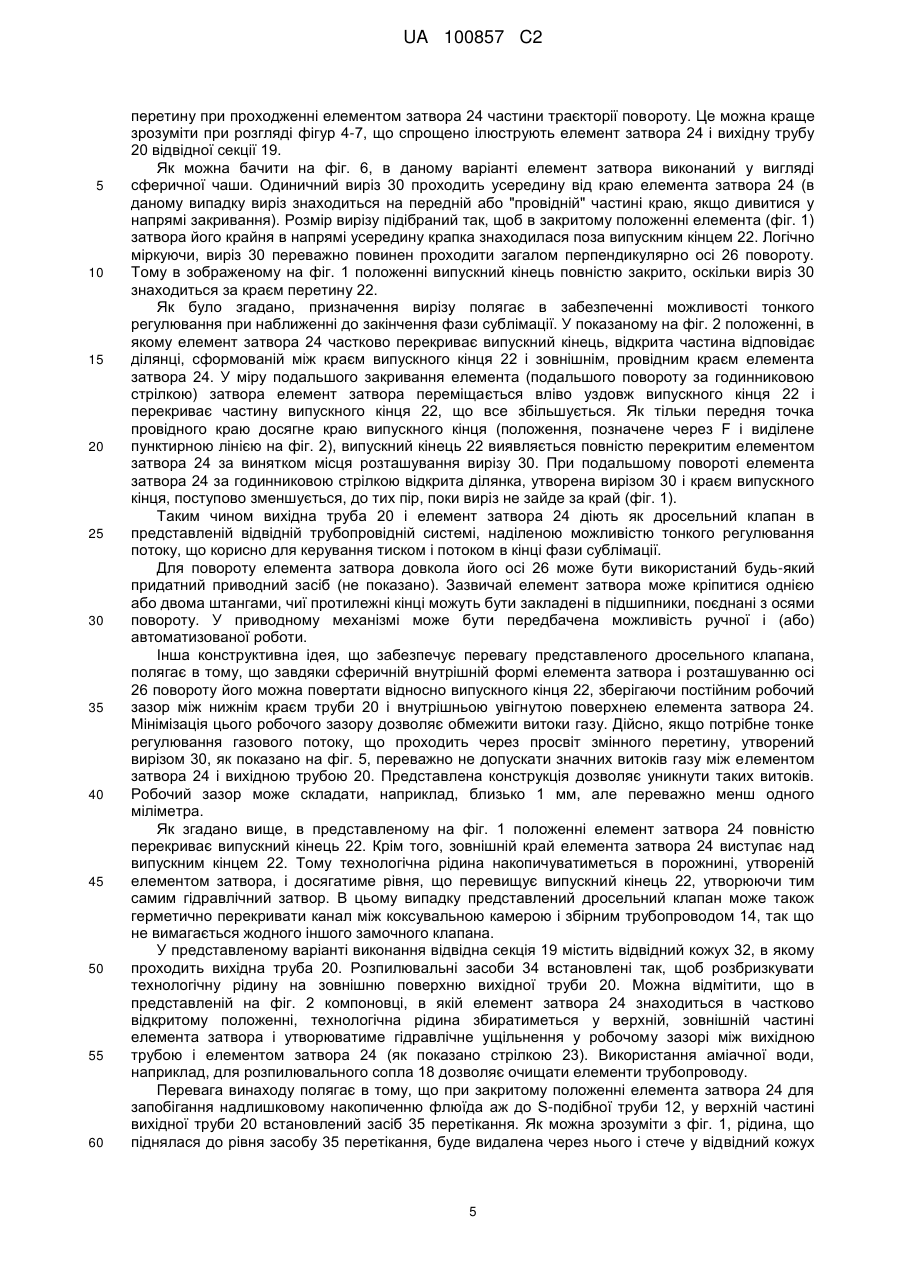 UA 100857 C2

перетину при проходженні елементом затвора 24 частини траєкторії повороту. Це можна краще зрозуміти при розгляді фігур 4-7, що спрощено ілюструють елемент затвора 24 і вихідну трубу 20 відвідної секції 19.

Як можна бачити на фіг. 6, в даному варіанті елемент затвора виконаний у вигляді 5 сферичної чаши. Одиничний виріз 30 проходить усередину від краю елемента затвора 24 (в даному випадку виріз знаходиться на передній або "провідній" частині краю, якщо дивитися у напрямі закривання). Розмір вирізу підібраний так, щоб в закритому положенні елемента (фіг. 1) затвора його крайня в напрямі усередину крапка знаходилася поза випускним кінцем 22. Логічно міркуючи, виріз 30 переважно повинен проходити загалом перпендикулярно осі 26 повороту. 10 Тому в зображеному на фіг. 1 положенні випускний кінець повністю закрито, оскільки виріз 30 знаходиться за краєм перетину 22.

Як було згадано, призначення вирізу полягає в забезпеченні можливості тонкого регулювання при наближенні до закінчення фази сублімації. У показаному на фіг. 2 положенні, в якому елемент затвора 24 частково перекриває випускний кінець, відкрита частина відповідає 15 ділянці, сформованій між краєм випускного кінця 22 і зовнішнім, провідним краєм елемента затвора 24. У міру подальшого закривання елемента (подальшого повороту за годинниковою стрілкою) затвора елемент затвора переміщається вліво уздовж випускного кінця 22 і перекриває частину випускного кінця 22, що все збільшується. Як тільки передня точка провідного краю досягне краю випускного кінця (положення, позначене через F і виділене 20 пунктирною лінією на фіг. 2), випускний кінець 22 виявляється повністю перекритим елементом затвора 24 за винятком місця розташування вирізу 30. При подальшому повороті елемента затвора 24 за годинниковою стрілкою відкрита ділянка, утворена вирізом 30 і краєм випускного кінця, поступово зменшується, до тих пір, поки виріз не зайде за край (фіг. 1).

Таким чином вихідна труба 20 і елемент затвора 24 діють як дросельний клапан в 25 представленій відвідній трубопровідній системі, наділеною можливістю тонкого регулювання потоку, що корисно для керування тиском і потоком в кінці фази сублімації.

Для повороту елемента затвора довкола його осі 26 може бути використаний будь-який придатний приводний засіб (не показано). Зазвичай елемент затвора може кріпитися однією або двома штангами, чиї протилежні кінці можуть бути закладені в підшипники, поєднані з осями 30 повороту. У приводному механізмі може бути передбачена можливість ручної і (або) автоматизованої роботи.

Інша конструктивна ідея, що забезпечує перевагу представленого дросельного клапана, полягає в тому, що завдяки сферичній внутрішній формі елемента затвора і розташуванню осі 26 повороту його можна повертати відносно випускного кінця 22, зберігаючи постійним робочий 35 зазор між нижнім краєм труби 20 і внутрішньою увігнутою поверхнею елемента затвора 24. Мінімізація цього робочого зазору дозволяє обмежити витоки газу. Дійсно, якщо потрібне тонке регулювання газового потоку, що проходить через просвіт змінного перетину, утворений вирізом 30, як показано на фіг. 5, переважно не допускати значних витоків газу між елементом затвора 24 і вихідною трубою 20. Представлена конструкція дозволяє уникнути таких витоків. 40 Робочий зазор може складати, наприклад, близько 1 мм, але переважно менш одного міліметра.

Як згадано вище, в представленому на фіг. 1 положенні елемент затвора 24 повністю перекриває випускний кінець 22. Крім того, зовнішній край елемента затвора 24 виступає над випускним кінцем 22. Тому технологічна рідина накопичуватиметься в порожнині, утвореній 45 елементом затвора, і досягатиме рівня, що перевищує випускний кінець 22, утворюючи тим самим гідравлічний затвор. В цьому випадку представлений дросельний клапан може також герметично перекривати канал між коксувальною камерою і збірним трубопроводом 14, так що не вимагається жодного іншого замочного клапана.

У представленому варіанті виконання відвідна секція 19 містить відвідний кожух 32, в якому 50 проходить вихідна труба 20. Розпилювальні засоби 34 встановлені так, щоб розбризкувати технологічну рідину на зовнішню поверхню вихідної труби 20. Можна відмітити, що в представленій на фіг. 2 компоновці, в якій елемент затвора 24 знаходиться в частково відкритому положенні, технологічна рідина збиратиметься у верхній, зовнішній частині елемента затвора і утворюватиме гідравлічне ущільнення у робочому зазорі між вихідною 55 трубою і елементом затвора 24 (як показано стрілкою 23). Використання аміачної води, наприклад, для розпилювального сопла 18 дозволяє очищати елементи трубопроводу.

Перевага винаходу полягає в тому, що при закритому положенні елемента затвора 24 для запобігання надлишковому накопиченню флюїда аж до S-подібної труби 12, у верхній частині вихідної труби 20 встановлений засіб 35 перетікання. Як можна зрозуміти з фіг. 1, рідина, що 60 піднялася до рівня засобу 35 перетікання, буде видалена через нього і стече у відвідний кожух

5